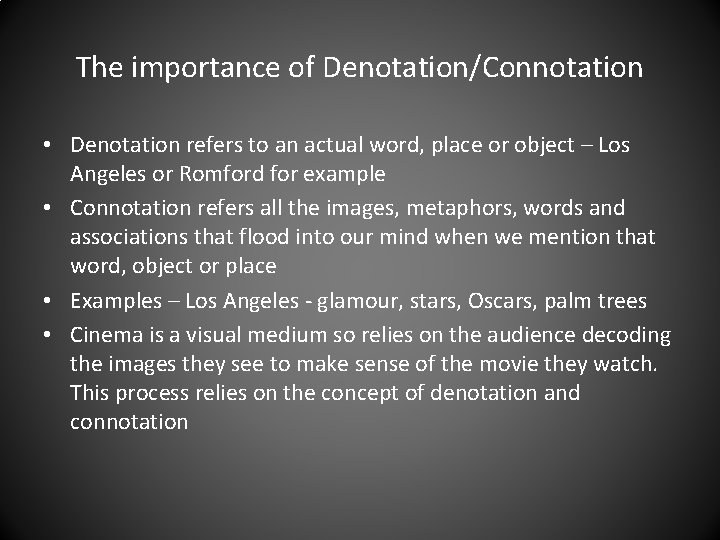 The importance of Denotation/Connotation

• Denotation refers to an actual word, place or object – Los Angeles or Romford for example
• Connotation refers all the images, metaphors, words and associations that flood into our mind when we mention that word, object or place
• Examples – Los Angeles - glamour, stars, Oscars, palm trees
• Cinema is a visual medium so relies on the audience decoding the images they see to make sense of the movie they watch. This process relies on the concept of denotation and connotation